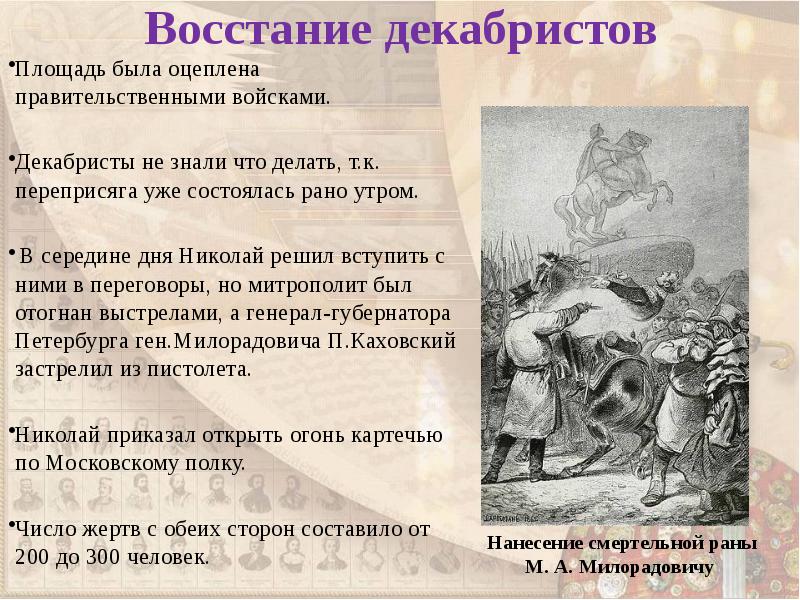 Восстание декабристов

•Площадь была оцеплена правительственными войсками.

•Декабристы не знали что делать, т.к. переприсяга уже состоялась рано утром.

• В середине дня Николай решил вступить с ними в переговоры, но митрополит был отогнан выстрелами, а генерал-губернатора Петербурга ген.Милорадовича П.Каховский застрелил из пистолета.

•Николай приказал открыть огонь картечью по Московскому полку.

•Число жертв с обеих сторон составило от 200 до 300 человек.

Нанесение смертельной раны М. А. Милорадовичу